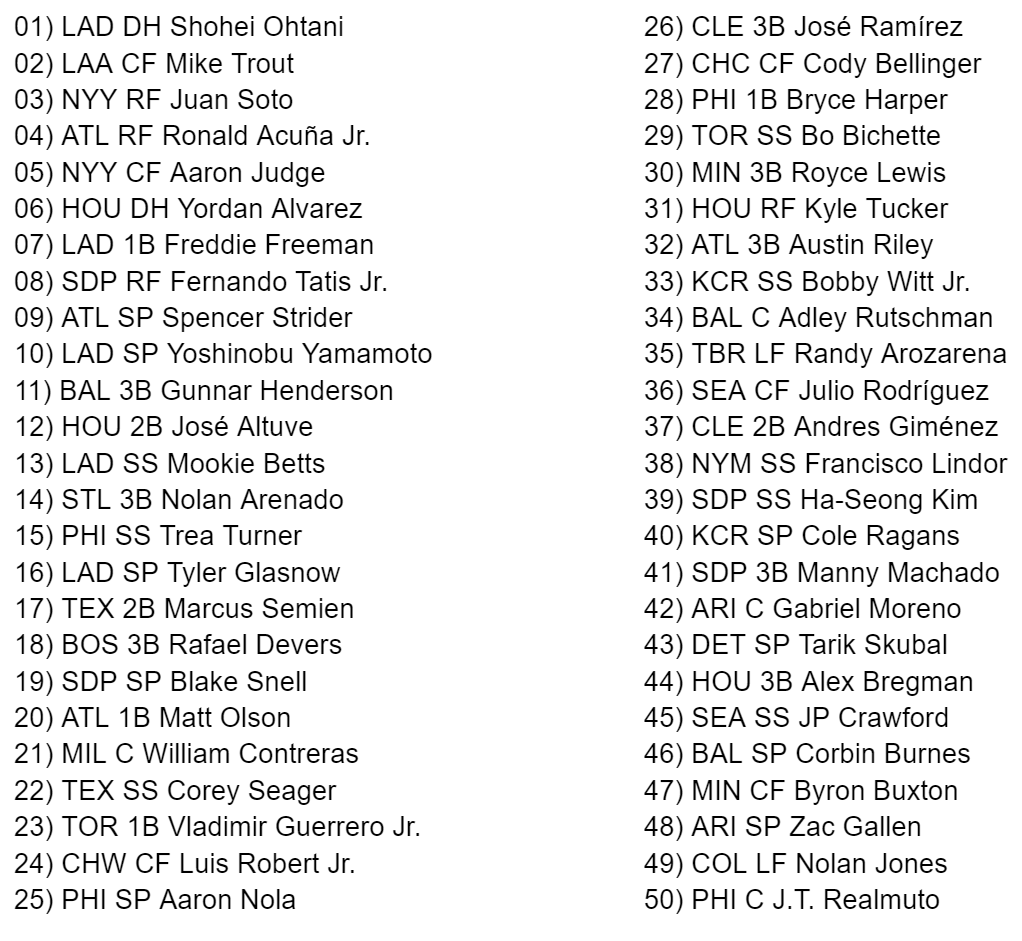 01) LAD DH Shohei Ohtani
02) LAA CF Mike Trout
03) NYY RF Juan Soto
04) ATL RF Ronald Acuña Jr.
05) NYY CF Aaron Judge
06) HOU DH Yordan Alvarez
07) LAD 1B Freddie Freeman
08) SDP RF Fernando Tatis Jr.
09) ATL SP Spencer Strider
10) LAD SP Yoshinobu Yamamoto
11) BAL 3B Gunnar Henderson
12) HOU 2B José Altuve
13) LAD SS Mookie Betts
14) STL 3B Nolan Arenado
15) PHI SS Trea Turner
16) LAD SP Tyler Glasnow
17) TEX 2B Marcus Semien
18) BOS 3B Rafael Devers
19) SDP SP Blake Snell
20) ATL 1B Matt Olson
21) MIL C William Contreras
22) TEX SS Corey Seager
23) TOR 1B Vladimir Guerrero Jr.
24) CHW CF Luis Robert Jr.
25) PHI SP Aaron Nola

26) CLE 3B José Ramírez
27) CHC CF Cody Bellinger
28) PHI 1B Bryce Harper
29) TOR SS Bo Bichette
30) MIN 3B Royce Lewis
31) HOU RF Kyle Tucker
32) ATL 3B Austin Riley
33) KCR SS Bobby Witt Jr.
34) BAL C Adley Rutschman
35) TBR LF Randy Arozarena
36) SEA CF Julio Rodríguez
37) CLE 2B Andres Giménez
38) NYM SS Francisco Lindor
39) SDP SS Ha-Seong Kim
40) KCR SP Cole Ragans
41) SDP 3B Manny Machado
42) ARI C Gabriel Moreno
43) DET SP Tarik Skubal
44) HOU 3B Alex Bregman
45) SEA SS JP Crawford
46) BAL SP Corbin Burnes
47) MIN CF Byron Buxton
48) ARI SP Zac Gallen
49) COL LF Nolan Jones
50) PHI C J.T. Realmuto